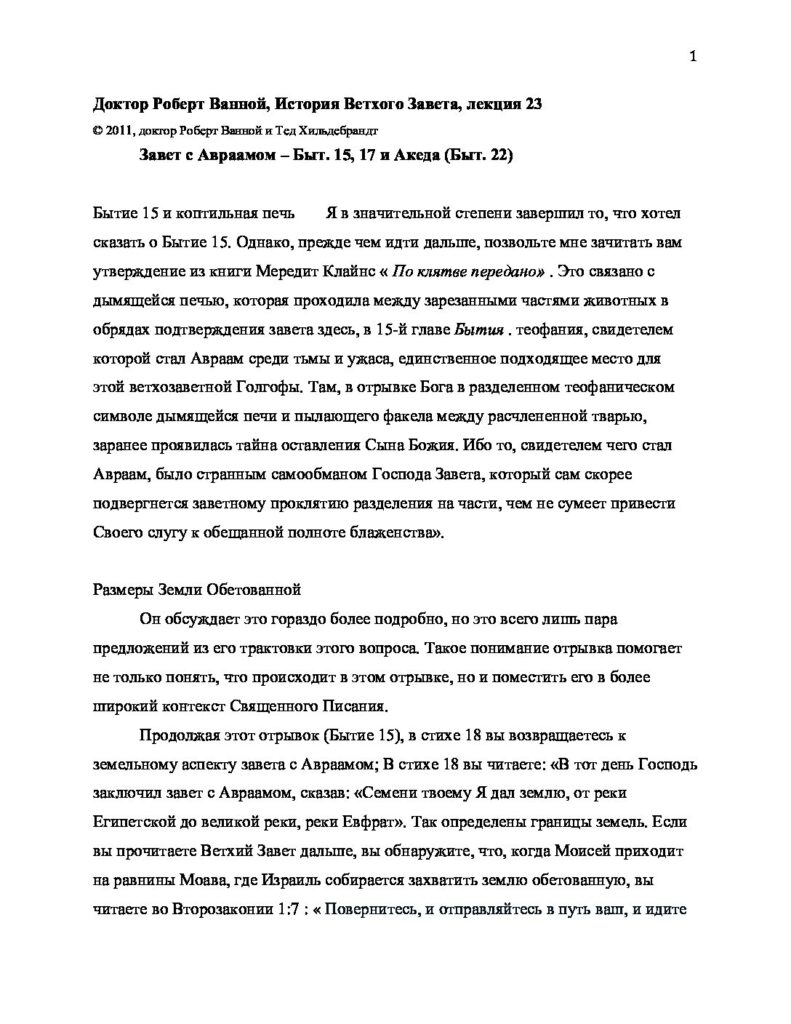 1

Доктор Роберт Ванной, История Ветхого Завета, лекция 23

© 2011, доктор Роберт Ванной и Тед Хильдебрандт

Завет с Авраамом – Быт. 15, 17 и Акеда (Быт. 22)

Бытие 15 и коптильная печь Я в значительной степени завершил то, что хотел сказать о Бытие 15. Однако, прежде чем идти дальше, позвольте мне зачитать вам утверждение из книги Мередит Клайнс « По клятве передано» . Это связано с дымящейся печью, которая проходила между зарезанными частями животных в обрядах подтверждения завета здесь, в 15-й главе Бытия . теофания, свидетелем которой стал Авраам среди тьмы и ужаса, единственное подходящее место для этой ветхозаветной Голгофы. Там, в отрывке Бога в разделенном теофаническом символе дымящейся печи и пылающего факела между расчлененной тварью, заранее проявилась тайна оставления Сына Божия. Ибо то, свидетелем чего стал Авраам, было странным самообманом Господа Завета, который сам скорее подвергнется заветному проклятию разделения на части, чем не сумеет привести Своего слугу к обещанной полноте блаженства».

Размеры Земли Обетованной

Он обсуждает это гораздо более подробно, но это всего лишь пара предложений из его трактовки этого вопроса. Такое понимание отрывка помогает не только понять, что происходит в этом отрывке, но и поместить его в более широкий контекст Священного Писания.

Продолжая этот отрывок (Бытие 15), в стихе 18 вы возвращаетесь к земельному аспекту завета с Авраамом; В стихе 18 вы читаете: «В тот день Господь заключил завет с Авраамом, сказав: «Семени твоему Я дал землю, от реки Египетской до великой реки, реки Евфрат». Так определены границы земель. Если вы прочитаете Ветхий Завет дальше, вы обнаружите, что, когда Моисей приходит на равнины Моава, где Израиль собирается захватить землю обетованную, вы читаете во Второзаконии 1:7 : « Повернитесь, и отправляйтесь в путь ваш, и идите